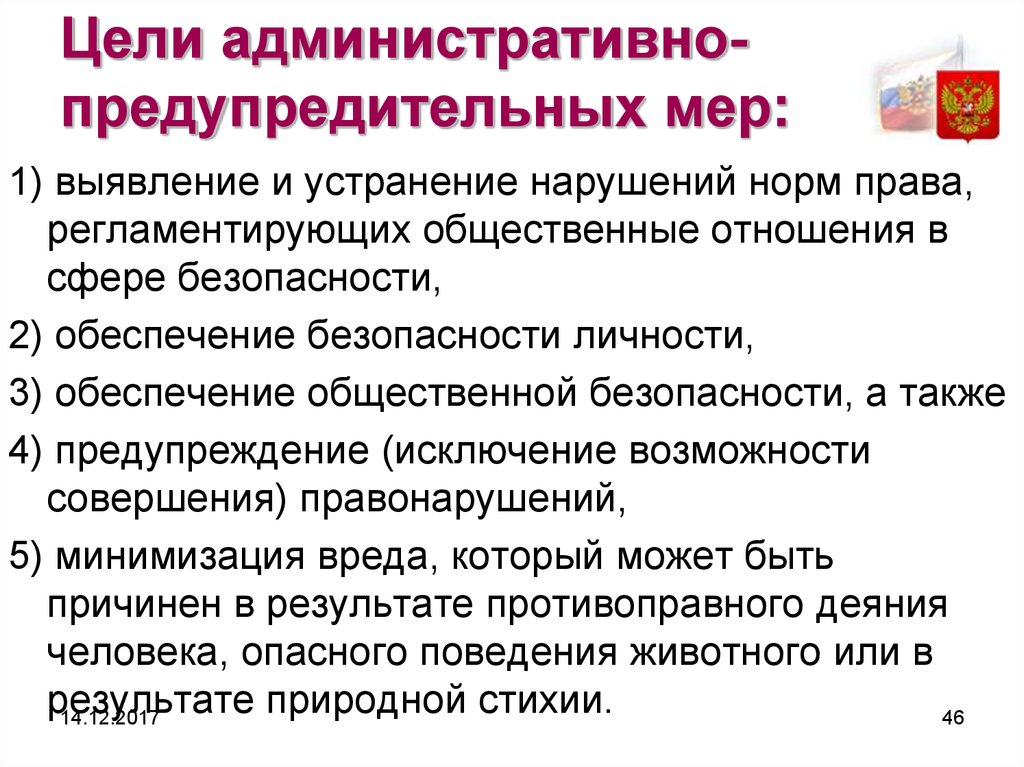 Цели административно-предупредительных мер:

1) выявление и устранение нарушений норм права, регламентирующих общественные отношения в сфере безопасности,

2) обеспечение безопасности личности,

3) обеспечение общественной безопасности, а также

4) предупреждение (исключение возможности совершения) правонарушений,

5) минимизация вреда, который может быть причинен в результате противоправного деяния человека, опасного поведения животного или в результате природной стихии.

14.12.2017

46